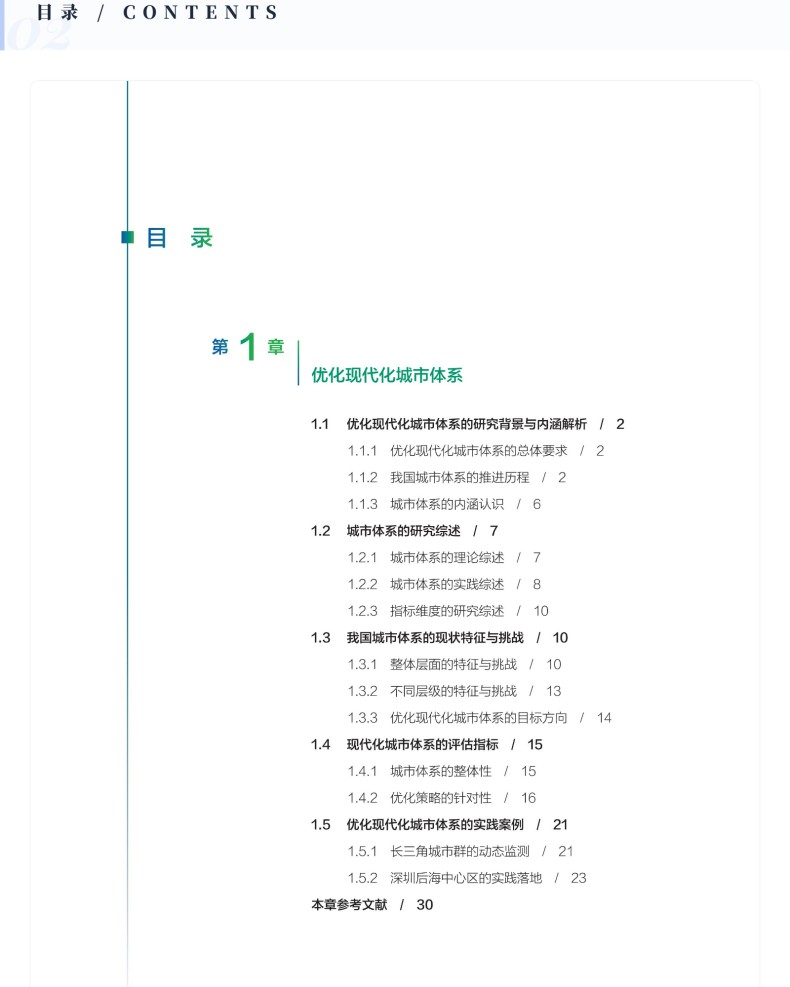 目录 / CONTENTS

目 录

第1章

优化现代化城市体系

1.1 优化现代化城市体系的研究背景与内涵解析 / 2

1.1.1 优化现代化城市体系的总体要求 / 2

1.1.2 我国城市体系的推进历程 / 2

1.1.3 城市体系的内涵认识 / 6

1.2 城市体系的研究综述 / 7

1.2.1 城市体系的理论综述 / 7

1.2.2 城市体系的实践综述 / 8

1.2.3 指标维度的研究综述 / 10

1.3 我国城市体系的现状特征与挑战 / 10

1.3.1 整体层面的特征与挑战 / 10

1.3.2 不同层级的特征与挑战 / 13

1.3.3 优化现代化城市体系的目标方向 / 14

1.4 现代化城市体系的评估指标 / 15

1.4.1 城市体系的整体性 / 15

1.4.2 优化策略的针对性 / 16

1.5 优化现代化城市体系的实践案例 / 21

1.5.1 长三角城市群的动态监测 / 21

1.5.2 深圳后海中心区的实践落地 / 23

本章参考文献 / 30

02